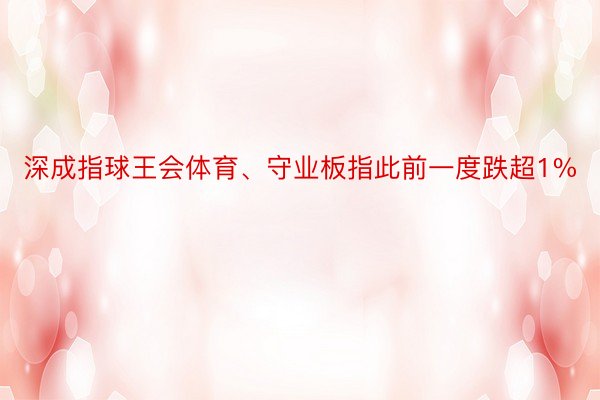 深成指球王会体育、守业板指此前一度跌超1%